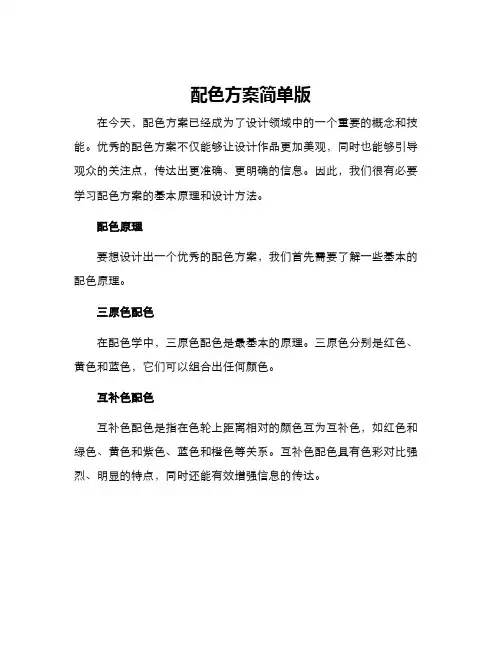 配色方案简单版

在今天，配色方案已经成为了设计领域中的一个重要的概念和技能。优秀的配色方案不仅能够让设计作品更加美观，同时也能够引导观众的关注点，传达出更准确、更明确的信息。因此，我们很有必要学习配色方案的基本原理和设计方法。

配色原理

要想设计出一个优秀的配色方案，我们首先需要了解一些基本的配色原理。

三原色配色

在配色学中，三原色配色是最基本的原理。三原色分别是红色、黄色和蓝色，它们可以组合出任何颜色。

互补色配色

互补色配色是指在色轮上距离相对的颜色互为互补色，如红色和绿色、黄色和紫色、蓝色和橙色等关系。互补色配色具有色彩对比强烈、明显的特点，同时还能有效增强信息的传达。